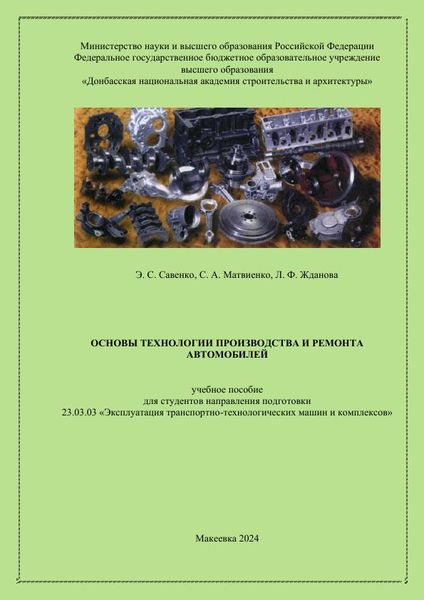 Министерство науки и высшего образования Российской Федерации
Федеральное государственное бюджетное образовательное учреждение
высшего образования
«Донбасская национальная академия строительства и архитектуры»

Э. С. Савенко, С. А. Матвиенко, Л. Ф. Жданова

ОСНОВЫ ТЕХНОЛОГИИ ПРОИЗВОДСТВА И РЕМОНТА АВТОМОБИЛЕЙ

учебное пособие
для студентов направления подготовки
23.03.03 «Эксплуатация транспортно-технологических машин и комплексов»

Макеевка 2024